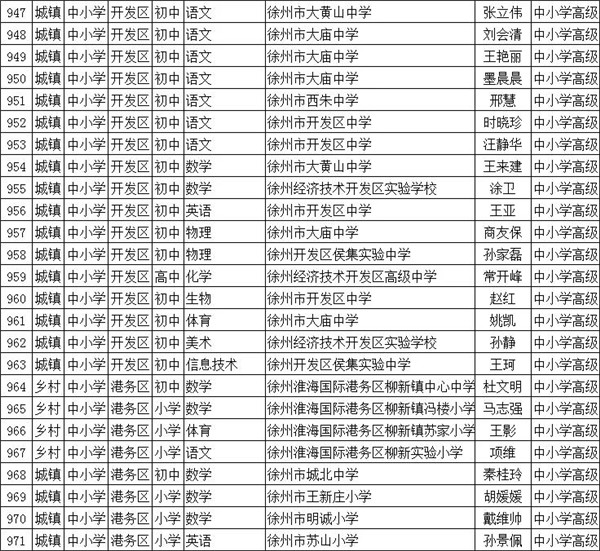 | 947 | 城镇 | 中小学 | 开发区 | 初中 | 语文 | 徐州市大黄山中学 | 张立伟 | 中小学高级 |
|---|---|---|---|---|---|---|---|---|
| 948 | 城镇 | 中小学 | 开发区 | 初中 | 语文 | 徐州市大庙中学 | 刘会清 | 中小学高级 |
| 949 | 城镇 | 中小学 | 开发区 | 初中 | 语文 | 徐州市大庙中学 | 王艳丽 | 中小学高级 |
| 950 | 城镇 | 中小学 | 开发区 | 初中 | 语文 | 徐州市大庙中学 | 墨晨晨 | 中小学高级 |
| 951 | 城镇 | 中小学 | 开发区 | 初中 | 语文 | 徐州市西朱中学 | 邢慧 | 中小学高级 |
| 952 | 城镇 | 中小学 | 开发区 | 初中 | 语文 | 徐州市开发区中学 | 时晓珍 | 中小学高级 |
| 953 | 城镇 | 中小学 | 开发区 | 初中 | 语文 | 徐州市开发区中学 | 汪静华 | 中小学高级 |
| 954 | 城镇 | 中小学 | 开发区 | 初中 | 数学 | 徐州市大黄山中学 | 王来建 | 中小学高级 |
| 955 | 城镇 | 中小学 | 开发区 | 初中 | 数学 | 徐州经济技术开发区实验学校 | 涂卫 | 中小学高级 |
| 956 | 城镇 | 中小学 | 开发区 | 初中 | 英语 | 徐州市开发区中学 | 王亚 | 中小学高级 |
| 957 | 城镇 | 中小学 | 开发区 | 初中 | 物理 | 徐州市大庙中学 | 商友保 | 中小学高级 |
| 958 | 城镇 | 中小学 | 开发区 | 初中 | 物理 | 徐州开发区侯集实验中学 | 孙家磊 | 中小学高级 |
| 959 | 城镇 | 中小学 | 开发区 | 高中 | 化学 | 徐州经济技术开发区高级中学 | 常开峰 | 中小学高级 |
| 960 | 城镇 | 中小学 | 开发区 | 初中 | 生物 | 徐州市开发区中学 | 赵红 | 中小学高级 |
| 961 | 城镇 | 中小学 | 开发区 | 初中 | 体育 | 徐州市大庙中学 | 姚凯 | 中小学高级 |
| 962 | 城镇 | 中小学 | 开发区 | 初中 | 美术 | 徐州经济技术开发区实验学校 | 孙静 | 中小学高级 |
| 963 | 城镇 | 中小学 | 开发区 | 初中 | 信息技术 | 徐州开发区侯集实验中学 | 王珂 | 中小学高级 |
| 964 | 乡村 | 中小学 | 港务区 | 初中 | 数学 | 徐州淮海国际港务区柳新镇中心中学 | 杜文明 | 中小学高级 |
| 965 | 乡村 | 中小学 | 港务区 | 小学 | 数学 | 徐州淮海国际港务区柳新镇冯楼小学 | 马志强 | 中小学高级 |
| 966 | 乡村 | 中小学 | 港务区 | 小学 | 体育 | 徐州淮海国际港务区柳新镇苏家小学 | 王影 | 中小学高级 |
| 967 | 乡村 | 中小学 | 港务区 | 小学 | 语文 | 徐州淮海国际港务区柳新实验小学 | 项维 | 中小学高级 |
| 968 | 城镇 | 中小学 | 港务区 | 初中 | 数学 | 徐州市城北中学 | 秦桂玲 | 中小学高级 |
| 969 | 城镇 | 中小学 | 港务区 | 小学 | 数学 | 徐州市王新庄小学 | 胡媛媛 | 中小学高级 |
| 970 | 城镇 | 中小学 | 港务区 | 小学 | 数学 | 徐州市明诚小学 | 戴维帅 | 中小学高级 |
| 971 | 城镇 | 中小学 | 港务区 | 小学 | 英语 | 徐州市苏山小学 | 孙景佩 | 中小学高级 |